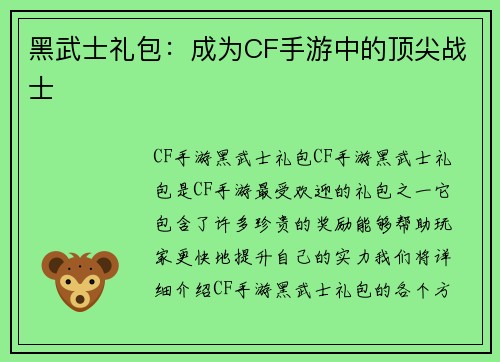 黑武士礼包：成为CF手游中的顶尖战士

CF手游黑武士礼包CF手游黑武士礼包是CF手游最受欢迎的礼包之一它包含了许多珍贵的奖励能够帮助玩家更快地提升自己的实力我们将详细介绍CF手游黑武士礼包的各个方